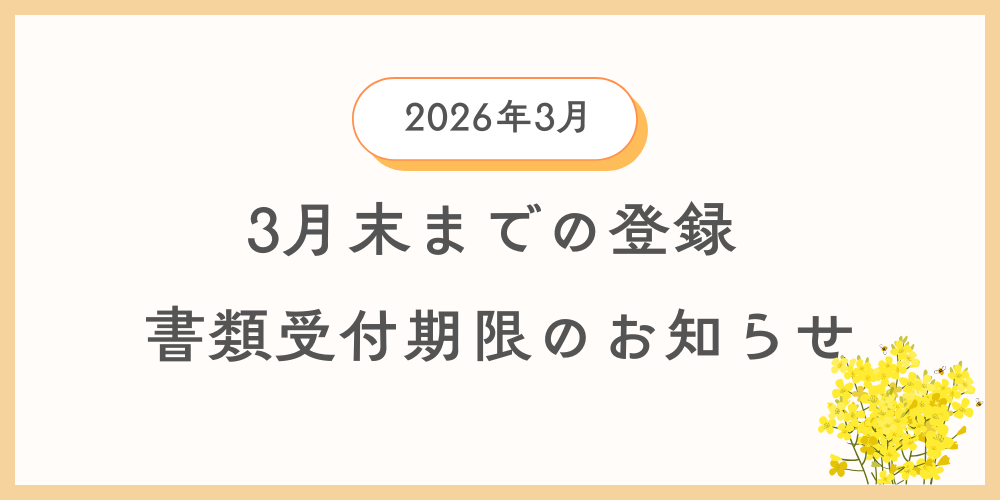 2026年3月

3月末までの登録

書類受付期限のお知らせ